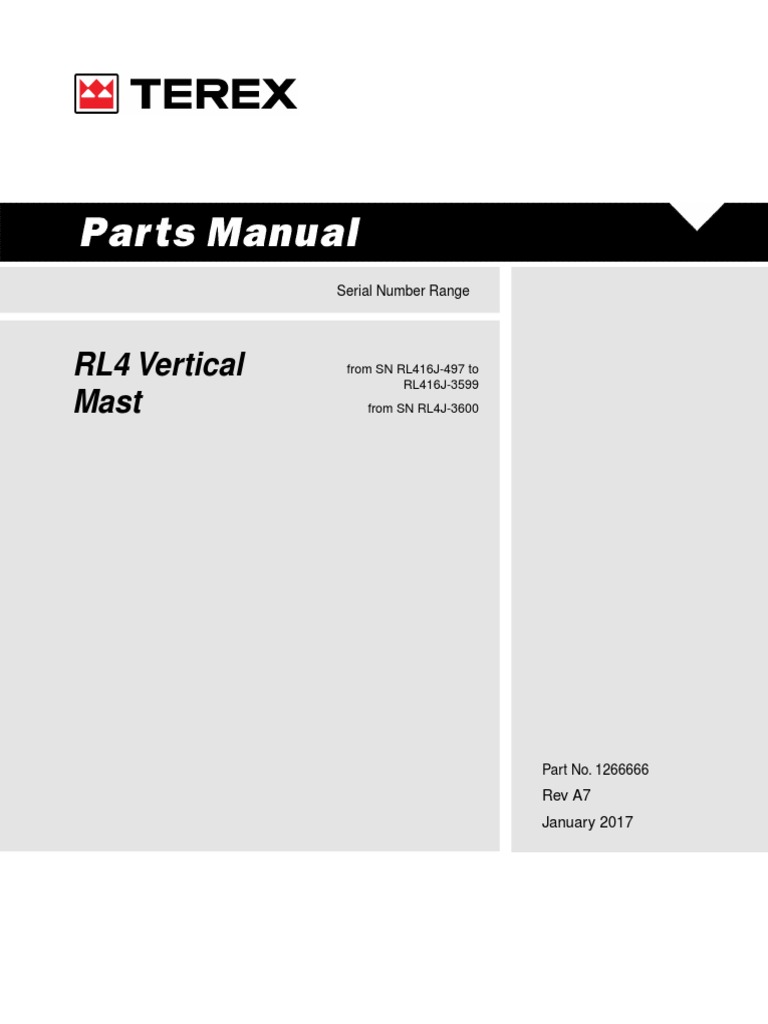 TEREX

Parts Manual

Serial Number Range

RL4 Vertical Mast

from SN RL416J-497 to RL416J-3599

from SN RL4J-3600

Part No. 1266666

Rev A7

January 2017